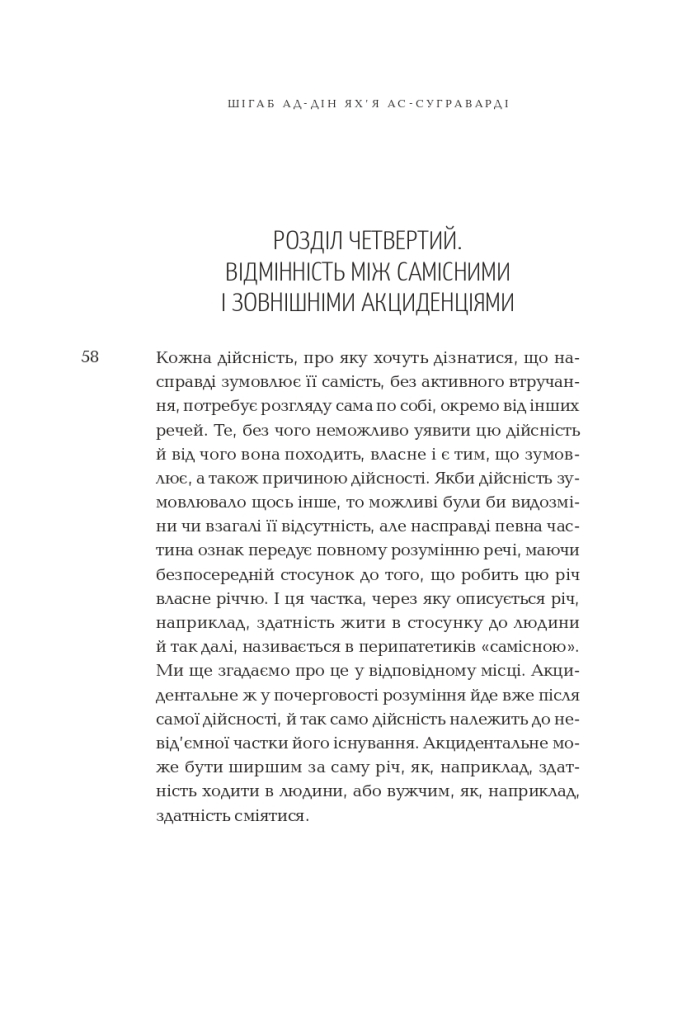 ШІГАБ АД-ДІН ЯХ'Я АС-СУГРАВАРДІ

РОЗДІЛ ЧЕТВЕРТИЙ.
ВІДМІННІСТЬ МІЖ САМІСНИМИ
І ЗОВНІШНІМИ АКЦИДЕНЦІЯМИ

58

Кожна дійсність, про яку хочуть дізнатися, що насправді зумовлює її самість, без активного втручання, потребує розгляду сама по собі, окремо від інших речей. Те, без чого неможливо уявити цю дійсність й від чого вона походить, власне і є тим, що зумовлює, а також причиною дійсності. Якби дійсність зумовлювало щось інше, то можливі були би видозміни чи взагалі її відсутність, але насправді певна частина ознак передує повному розумінню речі, маючи безпосередній стосунок до того, що робить цю річ власне річчю. І ця частка, через яку описується річ, наприклад, здатність жити в стосунку до людини й так далі, називається в перипатетиків «самісною». Ми ще згадаємо про це у відповідному місці. Акцидентальне ж у почерговості розуміння йде вже після самої дійсності, й так само дійсність належить до невід'ємної частки його існування. Акцидентальне може бути ширшим за саму річ, як, наприклад, здатність ходити в людини, або вужчим, як, наприклад, здатність сміятися.